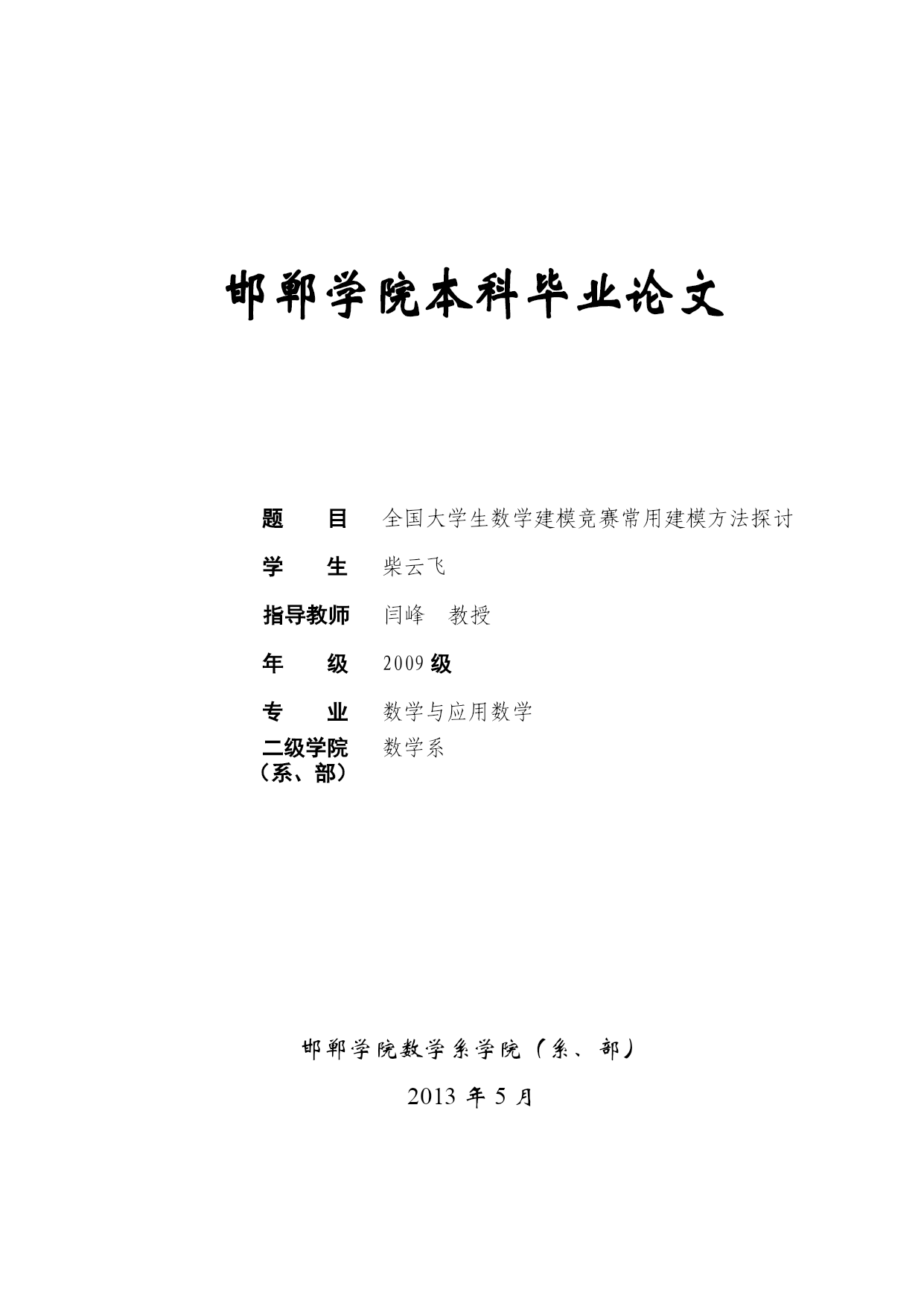 邯郸学院本科毕业论文

题　　目　全国大学生数学建模竞赛常用建模方法探讨

学　　生　柴云飞

指导教师　闫峰　教授

年　　级　2009 级

专　　业　数学与应用数学

二级学院（系、部）　数学系

邯郸学院数学系学院（系、部）

2013 年 5 月